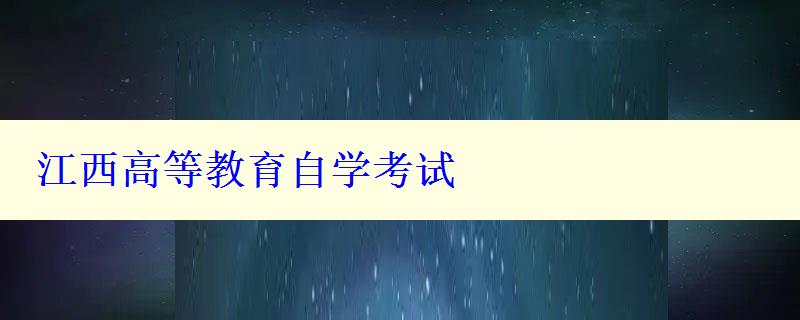 江西高等教育自学考试